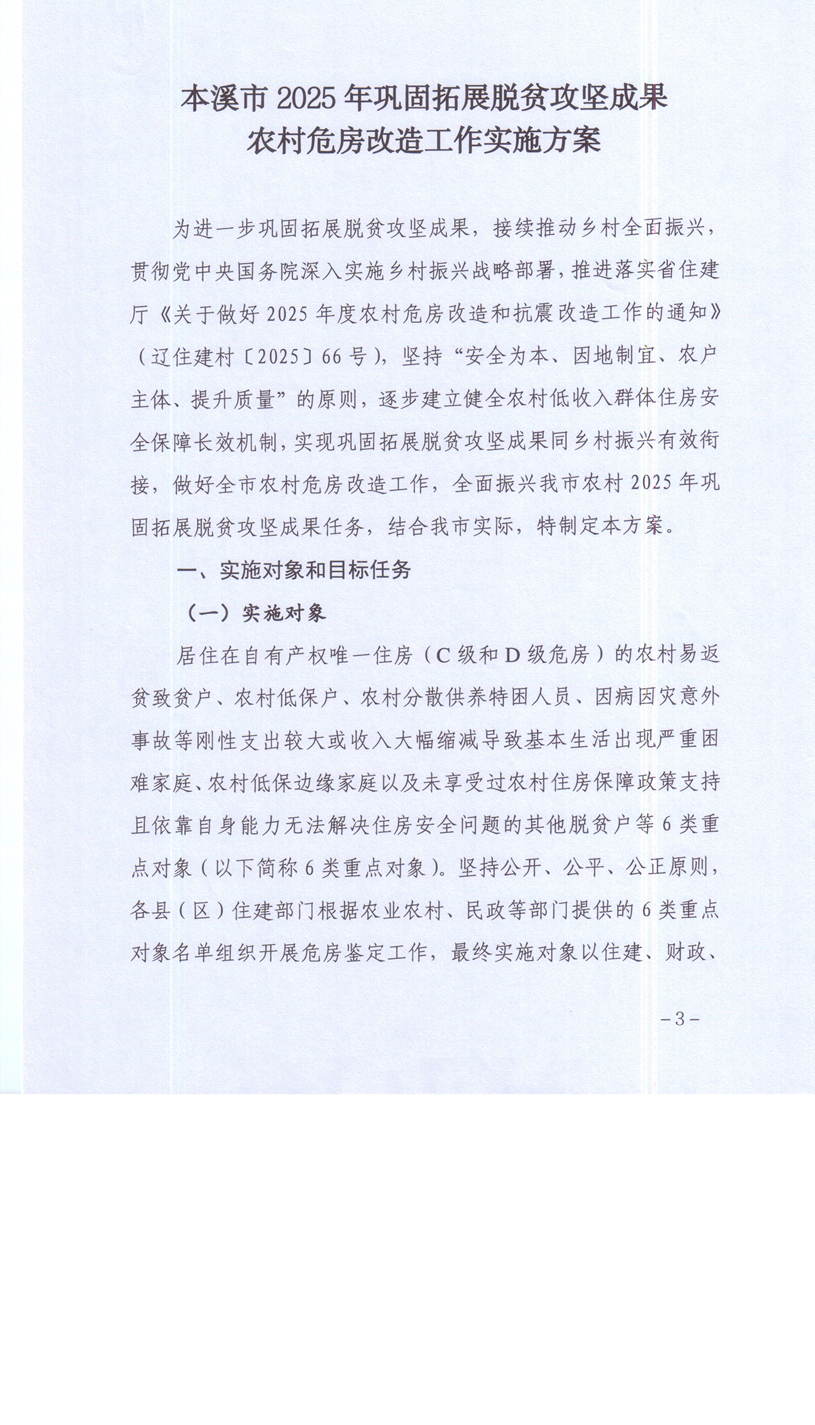 本溪市 2025 年巩固拓展脱贫攻坚成果
农村危房改造工作实施方案

为进一步巩固拓展脱贫攻坚成果，接续推动乡村全面振兴，贯彻党中央国务院深入实施乡村振兴战略部署，推进落实省住建厅《关于做好 2025 年度农村危房改造和抗震改造工作的通知》（辽住建村〔2025〕66 号），坚持“安全为本、因地制宜、农户主体、提升质量”的原则，逐步建立健全农村低收入群体住房安全保障长效机制，实现巩固拓展脱贫攻坚成果同乡村振兴有效衔接，做好全市农村危房改造工作，全面振兴我市农村 2025 年巩固拓展脱贫攻坚成果任务，结合我市实际，特制定本方案。

一、实施对象和目标任务

（一）实施对象

居住在自有产权唯一住房（C 级和 D 级危房）的农村易返贫致贫户、农村低保户、农村分散供养特困人员、因病因灾意外事故等刚性支出较大或收入大幅缩减导致基本生活出现严重困难家庭、农村低保边缘家庭以及未享受过农村住房保障政策支持且依靠自身能力无法解决住房安全问题的其他脱贫户等 6 类重点对象（以下简称 6 类重点对象）。坚持公开、公平、公正原则，各县（区）住建部门根据农业农村、民政等部门提供的 6 类重点对象名单组织开展危房鉴定工作，最终实施对象以住建、财政、

－3－